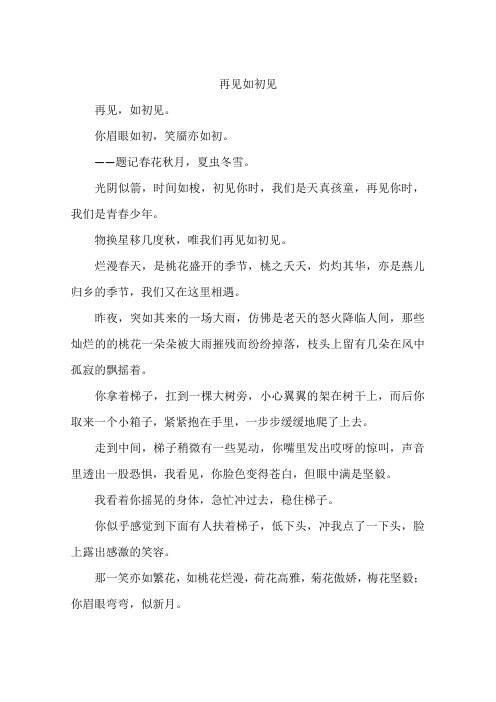 再见如初见

再见，如初见。

你眉眼如初，笑靥亦如初。

——题记春花秋月，夏虫冬雪。

光阴似箭，时间如梭，初见你时，我们是天真孩童，再见你时，我们是青春少年。

物换星移几度秋，唯我们再见如初见。

烂漫春天，是桃花盛开的季节，桃之夭夭，灼灼其华，亦是燕儿归乡的季节，我们又在这里相遇。

昨夜，突如其来的一场大雨，仿佛是老天的怒火降临人间，那些灿烂的的桃花一朵朵被大雨摧残而纷纷掉落，枝头上留有几朵在风中孤寂的飘摇着。

你拿着梯子，扛到一棵大树旁，小心翼翼的架在树干上，而后你取来一个小箱子，紧紧抱在手里，一步步缓缓地爬了上去。

走到中间，梯子稍微有一些晃动，你嘴里发出哎呀的惊叫，声音里透出一股恐惧，我看见，你脸色变得苍白，但眼中满是坚毅。

我看着你摇晃的身体，急忙冲过去，稳住梯子。

你似乎感觉到下面有人扶着梯子，低下头，冲我点了一下头，脸上露出感激的笑容。

那一笑亦如繁花，如桃花烂漫，荷花高雅，菊花傲娇，梅花坚毅；你眉眼弯弯，似新月。